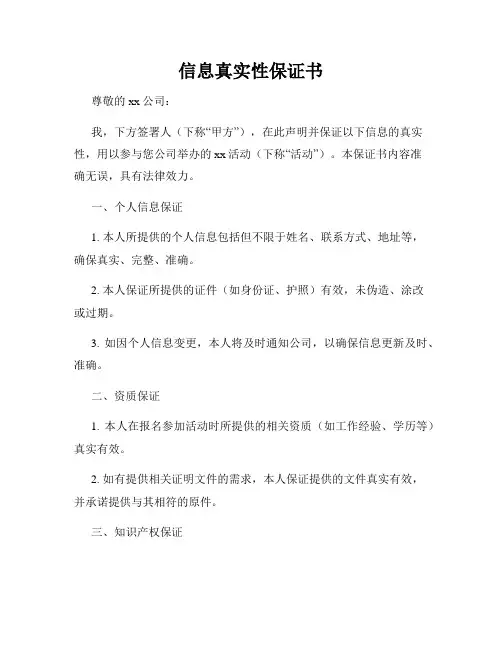 信息真实性保证书

尊敬的 xx 公司：

我，下方签署人（下称“甲方”），在此声明并保证以下信息的真实性，用以参与您公司举办的 xx 活动（下称“活动”）。本保证书内容准确无误，具有法律效力。

一、个人信息保证

1. 本人所提供的个人信息包括但不限于姓名、联系方式、地址等，确保真实、完整、准确。

2. 本人保证所提供的证件（如身份证、护照）有效，未伪造、涂改或过期。

3. 如因个人信息变更，本人将及时通知公司，以确保信息更新及时、准确。

二、资质保证

1. 本人在报名参加活动时所提供的相关资质（如工作经验、学历等）真实有效。

2. 如有提供相关证明文件的需求，本人保证提供的文件真实有效，并承诺提供与其相符的原件。

三、知识产权保证